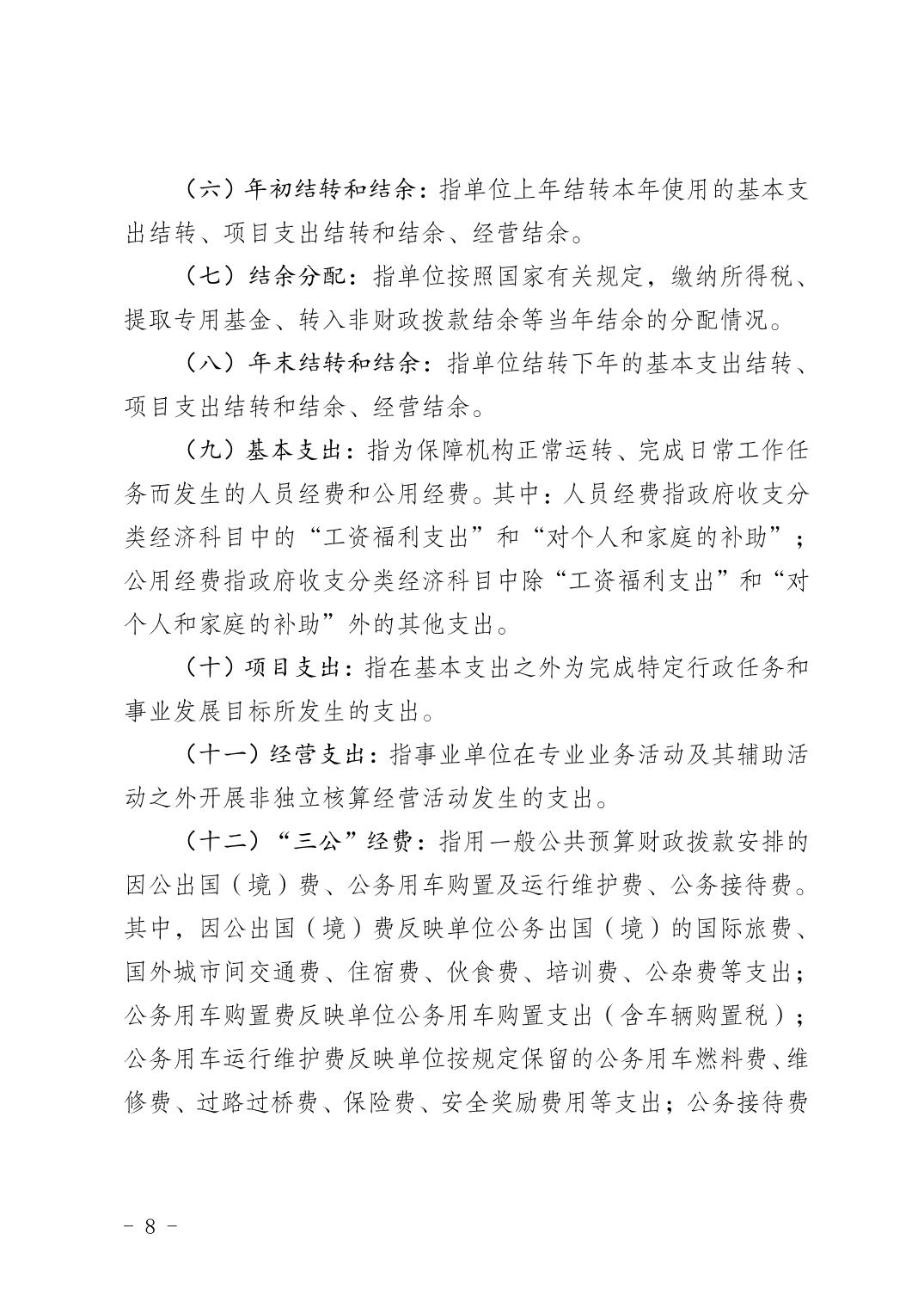 （六）年初结转和结余：指单位上年结转本年使用的基本支出结转、项目支出结转和结余、经营结余。

（七）结余分配：指单位按照国家有关规定，缴纳所得税、提取专用基金、转入非财政拨款结余等当年结余的分配情况。

（八）年末结转和结余：指单位结转下年的基本支出结转、项目支出结转和结余、经营结余。

（九）基本支出：指为保障机构正常运转、完成日常工作任务而发生的人员经费和公用经费。其中：人员经费指政府收支分类经济科目中的“工资福利支出”和“对个人和家庭的补助”；公用经费指政府收支分类经济科目中除“工资福利支出”和“对个人和家庭的补助”外的其他支出。

（十）项目支出：指在基本支出之外为完成特定行政任务和事业发展目标所发生的支出。

（十一）经营支出：指事业单位在专业业务活动及其辅助活动之外开展非独立核算经营活动发生的支出。

（十二）“三公”经费：指用一般公共预算财政拨款安排的因公出国（境）费、公务用车购置及运行维护费、公务接待费。其中，因公出国（境）费反映单位公务出国（境）的国际旅费、国外城市间交通费、住宿费、伙食费、培训费、公杂费等支出；公务用车购置费反映单位公务用车购置支出（含车辆购置税）；公务用车运行维护费反映单位按规定保留的公务用车燃料费、维修费、过路过桥费、保险费、安全奖励费用等支出；公务接待费

- 8 -